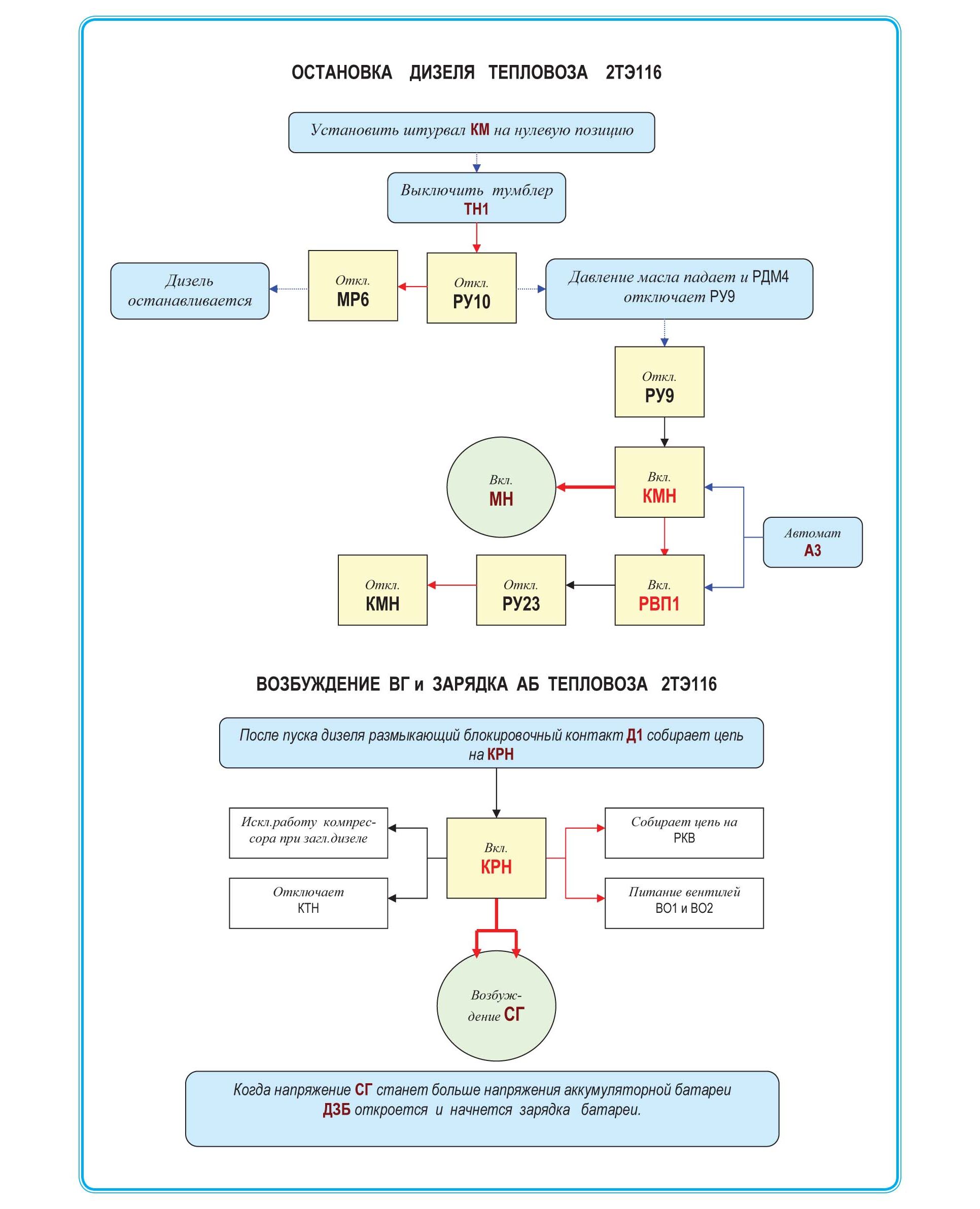 ОСТАНОВКА ДИЗЕЛЯ ТЕПЛОВОЗА 2ТЭ116

Установить штурвал КМ на нулевую позицию

Выключить тумблер ТН1

Дизель останавливается

Откл. МР6

Откл. РУ10

Давление масла падает и РДМ4 отключает РУ9

Откл. РУ9

Вкл. МН

Вкл. КМН

Автомат А3

Откл. КМН

Откл. РУ23

Вкл. РВП1

ВОЗБУЖДЕНИЕ ВГ и ЗАРЯДКА АБ ТЕПЛОВОЗА 2ТЭ116

После пуска дизеля размыкающий блокировочный контакт Д1 собирает цепь на КРН

Искл.работу компрессора при загл.дизеле

Отключает КТН

Вкл. КРН

Собирает цепь на РКВ

Питание вентилей ВО1 и ВО2

Возбуждение СГ

Когда напряжение СГ станет больше напряжения аккумуляторной батареи ДЗБ откроется и начнется зарядка батареи.